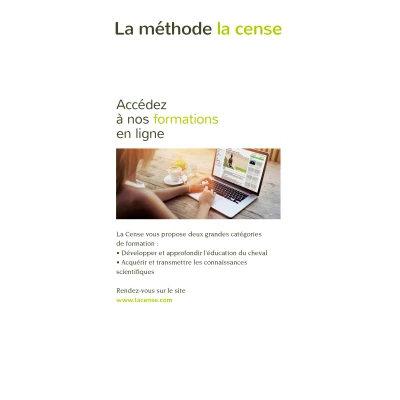 La méthode la cense

Accédez
à nos formations
en ligne

La Cense vous propose deux grandes catégories de formation :
• Développer et approfondir l'éducation du cheval
• Acquérir et transmettre les connaissances scientifiques

Rendez-vous sur le site
www.lacense.com